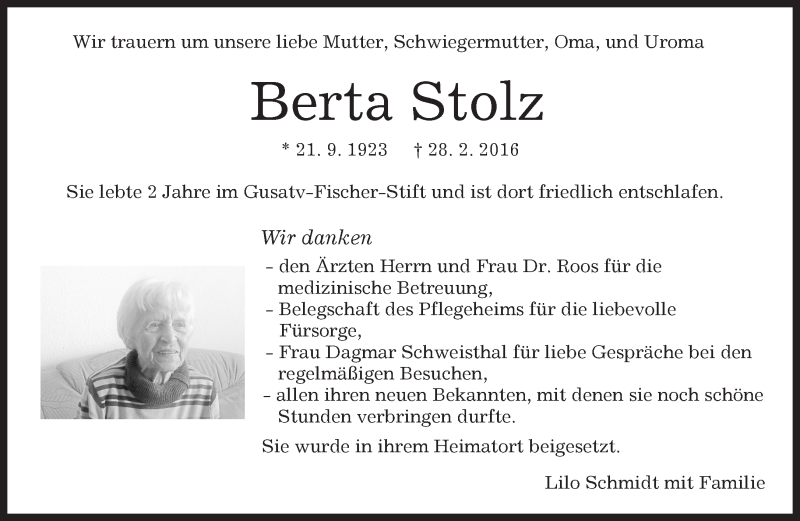 Wir trauern um unsere liebe Mutter, Schwiegermutter, Oma, und Uroma

Berta Stolz

* 21. 9. 1923 † 28. 2. 2016

Sie lebte 2 Jahre im Gusatv-Fischer-Stift und ist dort friedlich entschlafen.

Wir danken
- den Ärzten Herrn und Frau Dr. Roos für die medizinische Betreuung,
- Belegschaft des Pflegeheims für die liebevolle Fürsorge,
- Frau Dagmar Schweisthal für liebe Gespräche bei den regelmäßigen Besuchen,
- allen ihren neuen Bekannten, mit denen sie noch schöne Stunden verbringen durfte.

Sie wurde in ihrem Heimatort beigesetzt.

Lilo Schmidt mit Familie